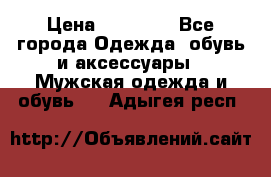 Цена Все города Одежда  обувь и аксессуары  Мужская одежда и обувь  Адыгея респ

http://Объявлений.сайт